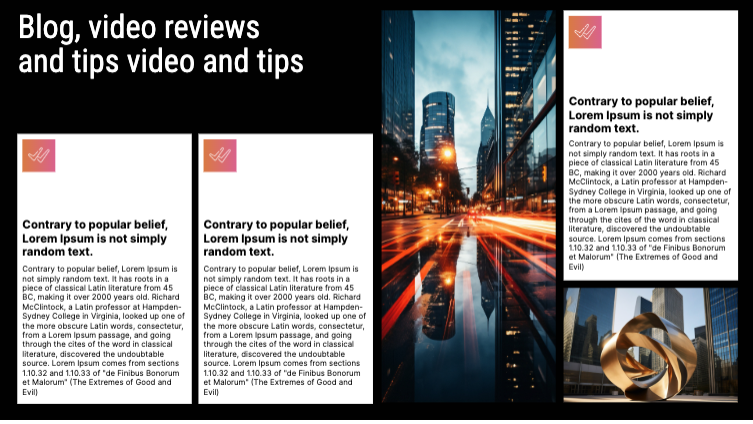 Blog, video reviews and tips video and tips

Contrary to popular belief, Lorem Ipsum is not simply random text.

Contrary to popular belief, Lorem Ipsum is not simply random text. It has roots in a piece of classical Latin literature from 45 BC, making it over 2000 years old. Richard McClintock, a Latin professor at Hampden-Sydney College in Virginia, looked up one of the more obscure Latin words, consectetur, from a Lorem Ipsum passage, and going through the cites of the word in classical literature, discovered the undoubtable source. Lorem Ipsum comes from sections 1.10.32 and 1.10.33 of "de Finibus Bonorum et Malorum" (The Extremes of Good and Evil)

Contrary to popular belief, Lorem Ipsum is not simply random text.

Contrary to popular belief, Lorem Ipsum is not simply random text. It has roots in a piece of classical Latin literature from 45 BC, making it over 2000 years old. Richard McClintock, a Latin professor at Hampden-Sydney College in Virginia, looked up one of the more obscure Latin words, consectetur, from a Lorem Ipsum passage, and going through the cites of the word in classical literature, discovered the undoubtable source. Lorem Ipsum comes from sections 1.10.32 and 1.10.33 of "de Finibus Bonorum et Malorum" (The Extremes of Good and Evil)

Contrary to popular belief, Lorem Ipsum is not simply random text.

Contrary to popular belief, Lorem Ipsum is not simply random text. It has roots in a piece of classical Latin literature from 45 BC, making it over 2000 years old. Richard McClintock, a Latin professor at Hampden-Sydney College in Virginia, looked up one of the more obscure Latin words, consectetur, from a Lorem Ipsum passage, and going through the cites of the word in classical literature, discovered the undoubtable source. Lorem Ipsum comes from sections 1.10.32 and 1.10.33 of "de Finibus Bonorum et Malorum" (The Extremes of Good and Evil)